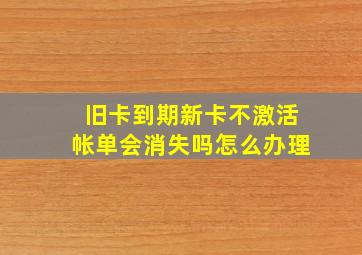 旧卡到期新卡不激活
帐单会消失吗怎么办理